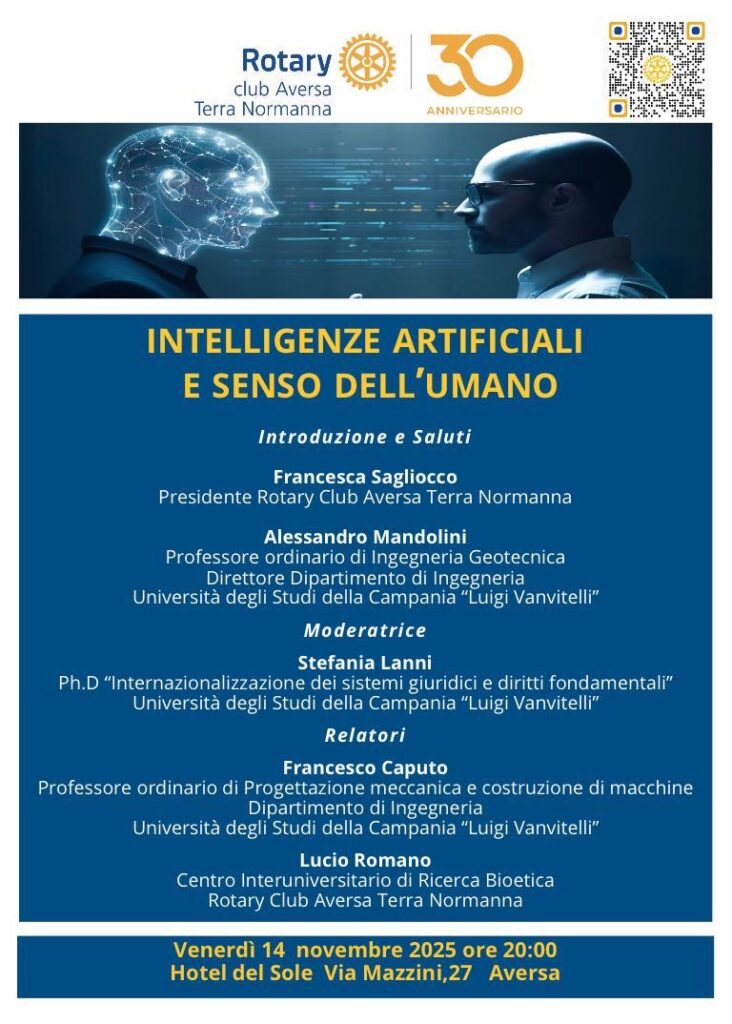 Rotary
club Aversa
Terra Normanna

30
ANNIVERSARIO

INTELLIGENZE ARTIFICIALI
E SENSO DELL'UMANO

Introduzione e Saluti

Francesca Sagliocco
Presidente Rotary Club Aversa Terra Normanna

Alessandro Mandolini
Professore ordinario di Ingegneria Geotecnica
Direttore Dipartimento di Ingegneria
Università degli Studi della Campania "Luigi Vanvitelli"

Moderatrice

Stefania Lanni
Ph.D "Internazionalizzazione dei sistemi giuridici e diritti fondamentali"
Università degli Studi della Campania "Luigi Vanvitelli"

Relatori

Francesco Caputo
Professore ordinario di Progettazione meccanica e costruzione di macchine
Dipartimento di Ingegneria
Università degli Studi della Campania "Luigi Vanvitelli"

Lucio Romano
Centro Interuniversitario di Ricerca Bioetica
Rotary Club Aversa Terra Normanna

Venerdì 14 novembre 2025 ore 20:00
Hotel del Sole Via Mazzini,27 Aversa